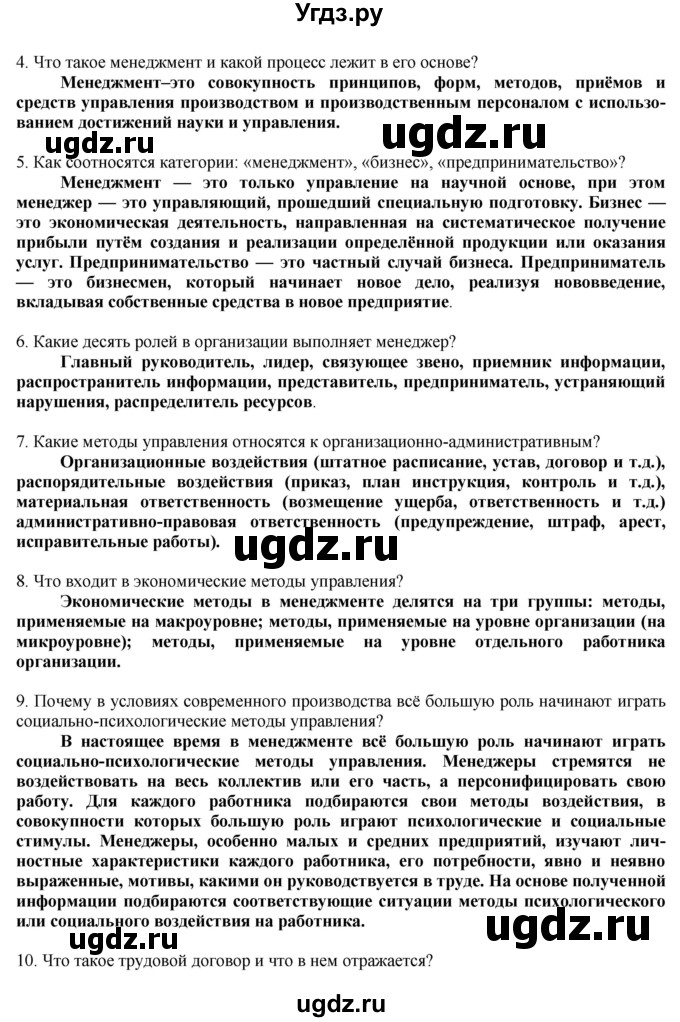 Угдз.ру

4. Что такое менеджмент и какой процесс лежит в его основе?

Менеджмент–это совокупность принципов, форм, методов, приёмов и средств управления производством и производственным персоналом с использованием достижений науки и управления.

ugdz.ru ugdz.ru

5. Как соотносятся категории: «менеджмент», «бизнес», «предпринимательство»?

Менеджмент — это только управление на научной основе, при этом менеджер — это управляющий, прошедший специальную подготовку. Бизнес — это экономическая деятельность, направленная на систематическое получение прибыли путём создания и реализации определённой продукции или оказания услуг. Предпринимательство — это частный случай бизнеса. Предприниматель — это бизнесмен, который начинает новое дело, реализуя нововведение, вкладывая собственные средства в новое предприятие.

6. Какие десять ролей в организации выполняет менеджер?

Главный руководитель, лидер, связующее звено, приемник информации, распространитель информации, представитель, предприниматель, устраняющий нарушения, распределитель ресурсов.

7. Какие методы управления относятся к организационно-административным?

Организационные воздействия (штатное расписание, устав, договор и т.д.), распорядительные воздействия (приказ, план инструкция, контроль и т.д.), материальная ответственность (возмещение ущерба, ответственность и т.д.) административно-правовая ответственность (предупреждение, штраф, арест, исправительные работы).

ugdz.ru

8. Что входит в экономические методы управления?

Экономические методы в менеджменте делятся на три группы: методы, применяемые на макроуровне; методы, применяемые на уровне организации (на микроуровне); методы, применяемые на уровне отдельного работника организации.

9. Почему в условиях современного производства всё большую роль начинают играть социально-психологические методы управления?

В настоящее время в менеджменте всё большую роль начинают играть социально-психологические методы управления. Менеджеры стремятся не воздействовать на весь коллектив или его часть, а персонифицировать свою работу. Для каждого работника подбираются свои методы воздействия, в совокупности которых большую роль играют психологические и социальные стимулы. Менеджеры, особенно малых и средних предприятий, изучают личностные характеристики каждого работника, его потребности, явно и неявно выраженные, мотивы, какими он руководствуется в труде. На основе полученной информации подбираются соответствующие ситуации методы психологического или социального воздействия на работника.

ugdz.ru ugdz.ru

10. Что такое трудовой договор и что в нем отражается?

ugdz.ru